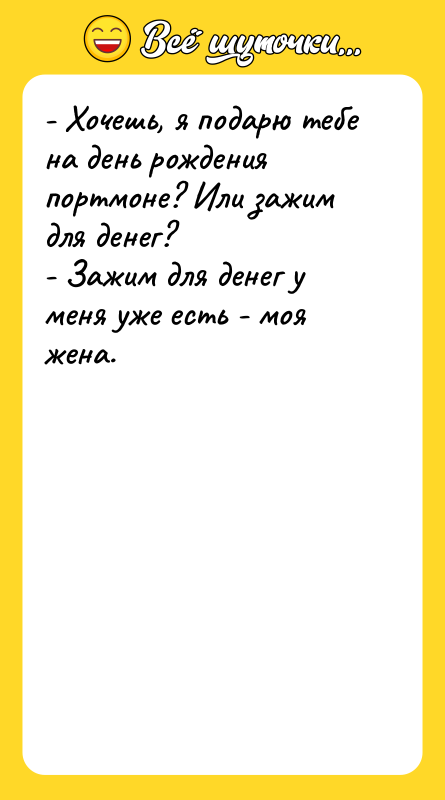 Всё шуточки...

- Хочешь, я подарю тебе на день рождения портмоне? Или зажим для денег?
- Зажим для денег у меня уже есть - моя жена.